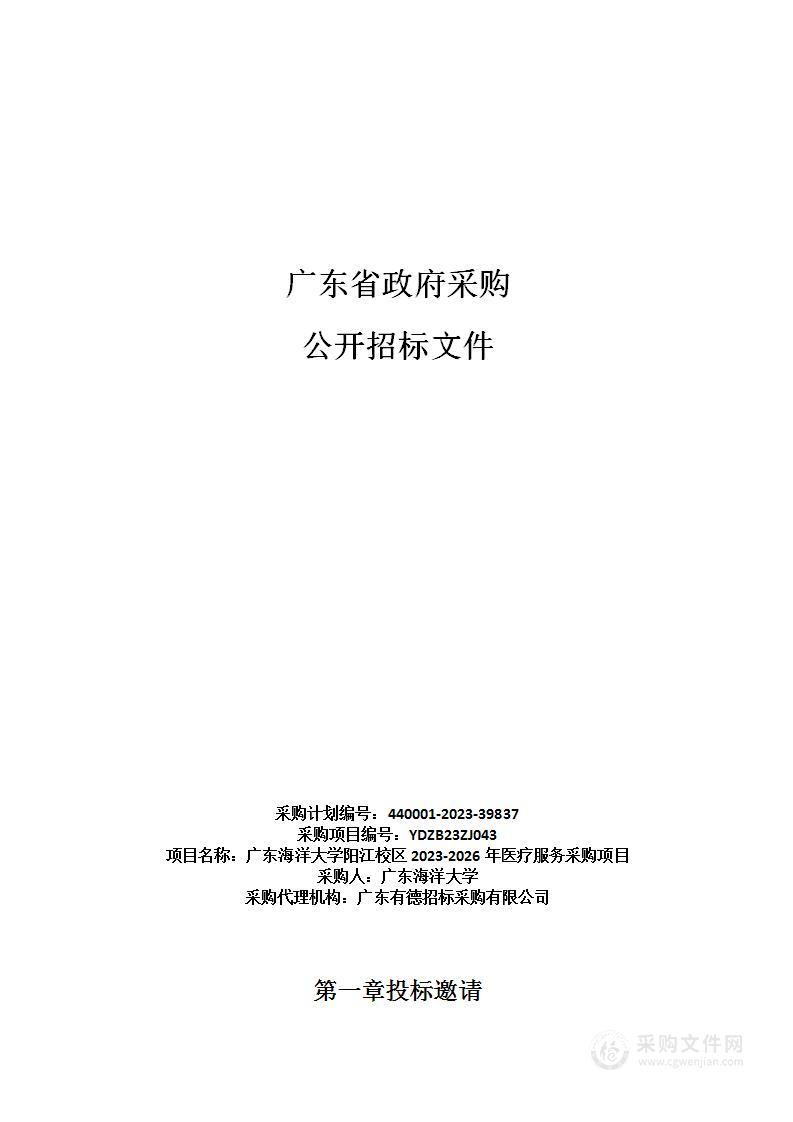 广东省政府采购

公开招标文件

采购计划编号：440001-2023-39837
采购项目编号：YDZB23ZJ043
项目名称：广东海洋大学阳江校区 2023-2026 年医疗服务采购项目
采购人：广东海洋大学
采购代理机构：广东有德招标采购有限公司

第一章投标邀请

采购文件网
www.cgwenjian.com